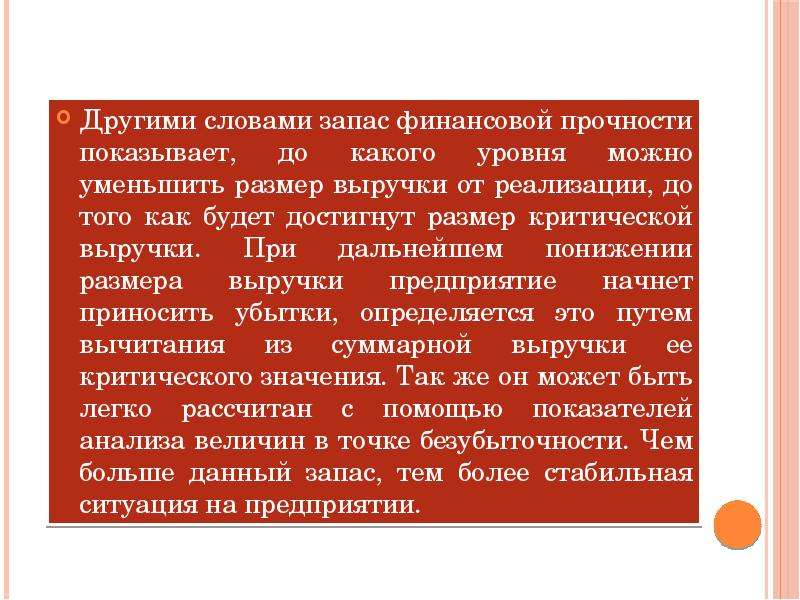 Другими словами запас финансовой прочности показывает, до какого уровня можно уменьшить размер выручки от реализации, до того как будет достигнут размер критической выручки. При дальнейшем понижении размера выручки предприятие начнет приносить убытки, определяется это путем вычитания из суммарной выручки ее критического значения. Так же он может быть легко рассчитан с помощью показателей анализа величин в точке безубыточности. Чем больше данный запас, тем более стабильная ситуация на предприятии.